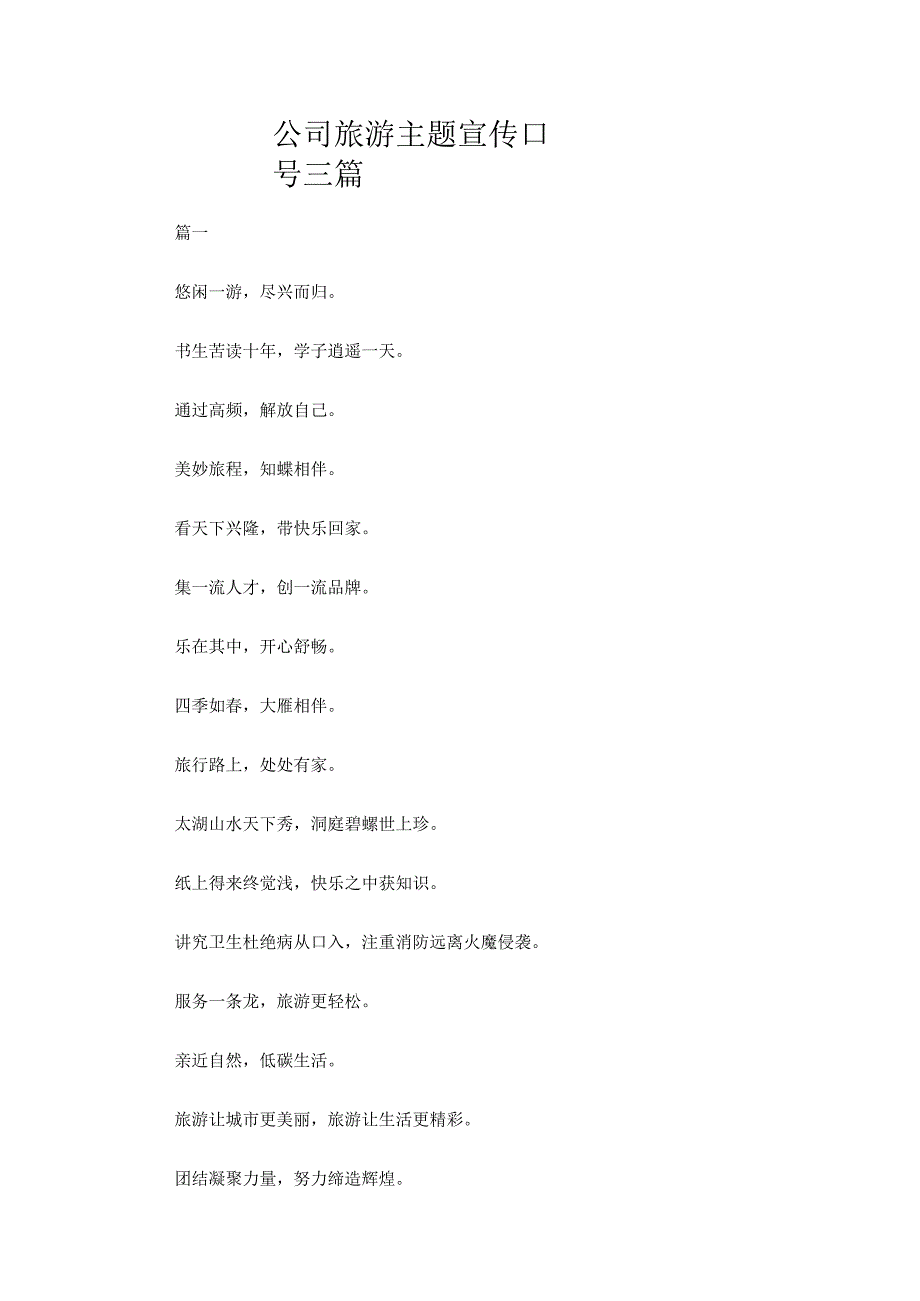 公司旅游主题宣传口号三篇

篇一

悠闲一游，尽兴而归。

书生苦读十年，学子逍遥一天。

通过高频，解放自己。

美妙旅程，知蝶相伴。

看天下兴隆，带快乐回家。

集一流人才，创一流品牌。

乐在其中，开心舒畅。

四季如春，大雁相伴。

旅行路上，处处有家。

太湖山水天下秀，洞庭碧螺世上珍。

纸上得来终觉浅，快乐之中获知识。

讲究卫生杜绝病从口入，注重消防远离火魔侵袭。

服务一条龙，旅游更轻松。

亲近自然，低碳生活。

旅游让城市更美丽，旅游让生活更精彩。

团结凝聚力量，努力缔造辉煌。